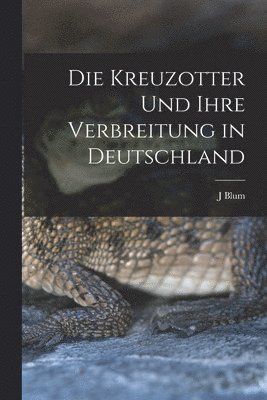 Die Kreuzotter Und Ihre Verbreitung in Deutschland

J Blum